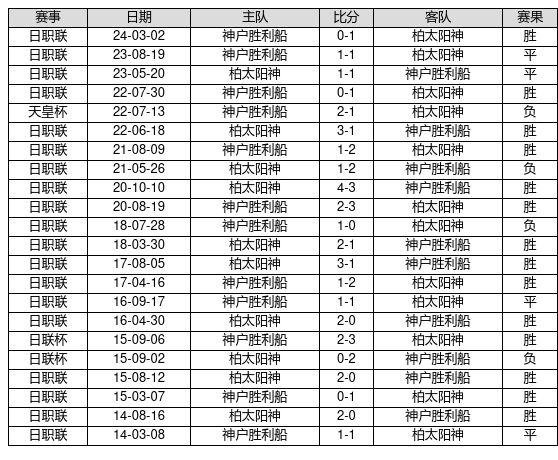 | 赛事 | 日期 | 主队 | 比分 | 客队 | 赛果 |
|---|---|---|---|---|---|
| 日职联 | 24-03-02 | 神户胜利船 | 0-1 | 柏太阳神 | 胜 |
| 日职联 | 23-08-19 | 神户胜利船 | 1-1 | 柏太阳神 | 平 |
| 日职联 | 23-05-20 | 柏太阳神 | 1-1 | 神户胜利船 | 平 |
| 日职联 | 22-07-30 | 神户胜利船 | 0-1 | 柏太阳神 | 胜 |
| 天皇杯 | 22-07-13 | 神户胜利船 | 2-1 | 柏太阳神 | 负 |
| 日职联 | 22-06-18 | 柏太阳神 | 3-1 | 神户胜利船 | 胜 |
| 日职联 | 21-08-09 | 神户胜利船 | 1-2 | 柏太阳神 | 胜 |
| 日职联 | 21-05-26 | 柏太阳神 | 1-2 | 神户胜利船 | 负 |
| 日职联 | 20-10-10 | 柏太阳神 | 4-3 | 神户胜利船 | 胜 |
| 日职联 | 20-08-19 | 神户胜利船 | 2-3 | 柏太阳神 | 胜 |
| 日职联 | 18-07-28 | 神户胜利船 | 1-0 | 柏太阳神 | 负 |
| 日职联 | 18-03-30 | 柏太阳神 | 2-1 | 神户胜利船 | 胜 |
| 日职联 | 17-08-05 | 柏太阳神 | 3-1 | 神户胜利船 | 胜 |
| 日职联 | 17-04-16 | 神户胜利船 | 1-2 | 柏太阳神 | 胜 |
| 日职联 | 16-09-17 | 神户胜利船 | 1-1 | 柏太阳神 | 平 |
| 日职联 | 16-04-30 | 柏太阳神 | 2-0 | 神户胜利船 | 胜 |
| 日联杯 | 15-09-06 | 神户胜利船 | 2-3 | 柏太阳神 | 胜 |
| 日联杯 | 15-09-02 | 柏太阳神 | 0-2 | 神户胜利船 | 负 |
| 日职联 | 15-08-12 | 柏太阳神 | 2-0 | 神户胜利船 | 胜 |
| 日职联 | 15-03-07 | 神户胜利船 | 0-1 | 柏太阳神 | 胜 |
| 日职联 | 14-08-16 | 柏太阳神 | 2-0 | 神户胜利船 | 胜 |
| 日职联 | 14-03-08 | 神户胜利船 | 1-1 | 柏太阳神 | 平 |